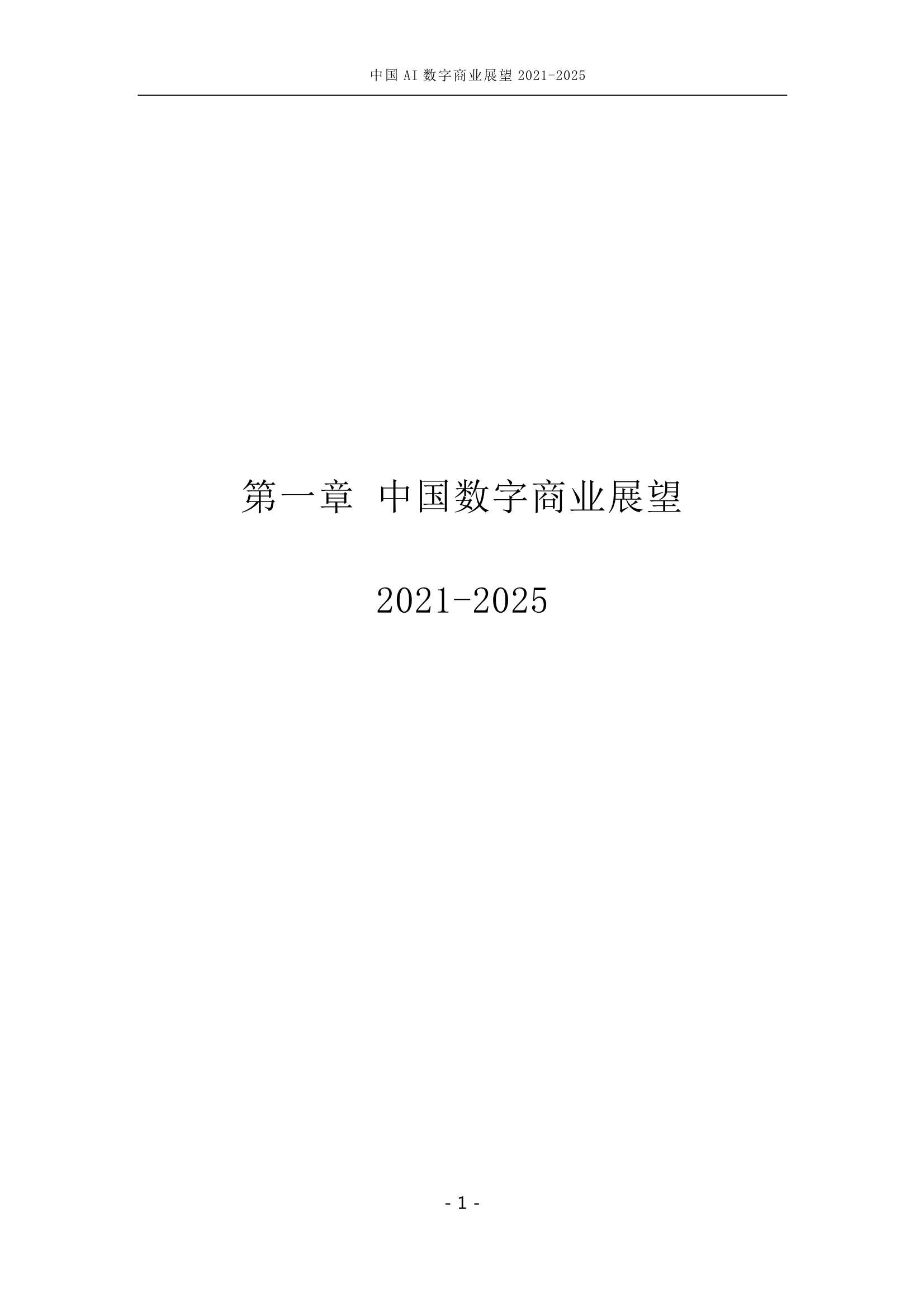 中国 AI 数字商业展望 2021-2025

第一章 中国数字商业展望

2021-2025

- 1 -